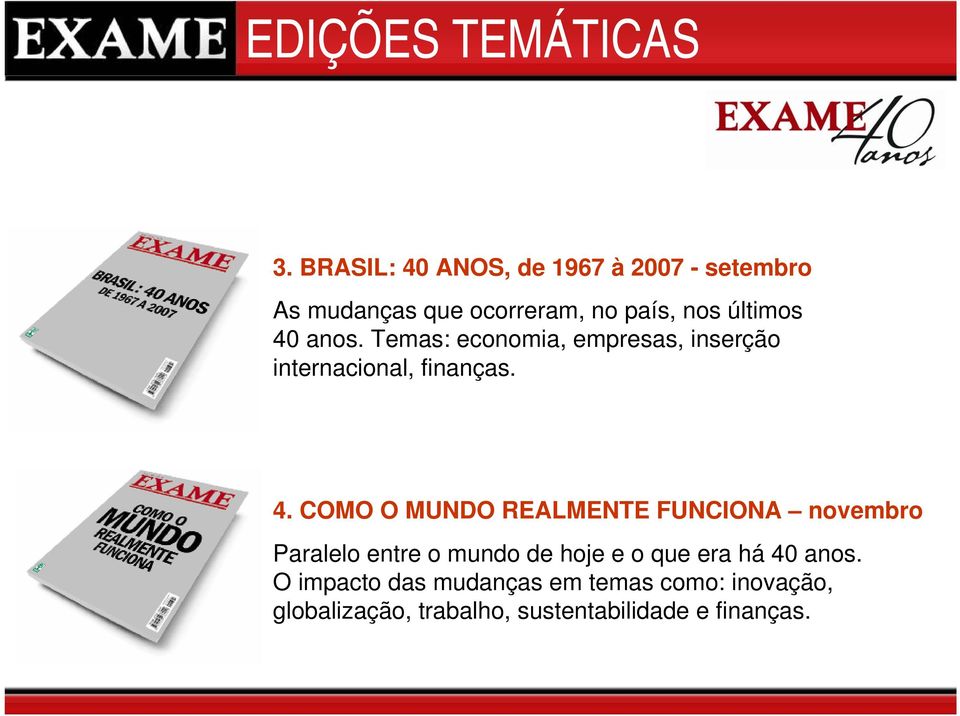 EXAME EDIÇÕES TEMÁTICAS

EXAME 40 anos

EXAME
BRASIL: 40 ANOS
DE 1967 A 2007

3. BRASIL: 40 ANOS, de 1967 à 2007 - setembro

As mudanças que ocorreram, no país, nos últimos 40 anos. Temas: economia, empresas, inserção internacional, finanças.

EXAME
COMO O MUNDO REALMENTE FUNCIONA

4. COMO O MUNDO REALMENTE FUNCIONA – novembro

Paralelo entre o mundo de hoje e o que era há 40 anos. O impacto das mudanças em temas como: inovação, globalização, trabalho, sustentabilidade e finanças.